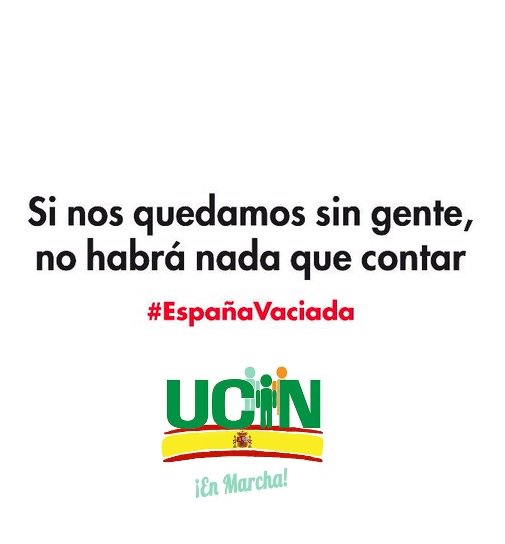 Si nos quedamos sin gente, no habrá nada que contar

#EspañaVaciada

UCIN

¡En Marcha!